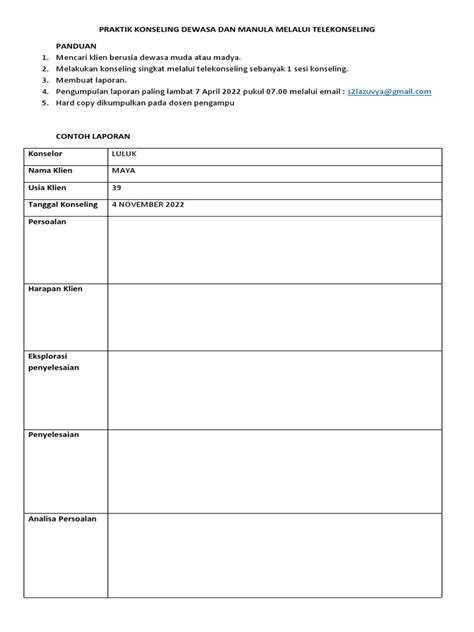 PRAKTIK KONSELING DEWASA DAN MANULA MELALUI TELEKONSELING

PANDUAN
1. Mencari klien berusia dewasa muda atau madya.
2. Melakukan konseling singkat melalui telekonseling sebanyak 1 sesi konseling.
3. Membuat laporan.
4. Pengumpulan laporan paling lambat 7 April 2022 pukul 07.00 melalui email : s2lazuvya@gmail.com
5. Hard copy dikumpulkan pada dosen pengampu

CONTOH LAPORAN

| Konselor | LULUK |
|---|---|
| Nama Klien | MAYA |
| Usia Klien | 39 |
| Tanggal Konseling | 4 NOVEMBER 2022 |
| Persoalan | |
| Harapan Klien | |
| Eksplorasi penyelesaian | |
| Penyelesaian | |
| Analisa Persoalan | |